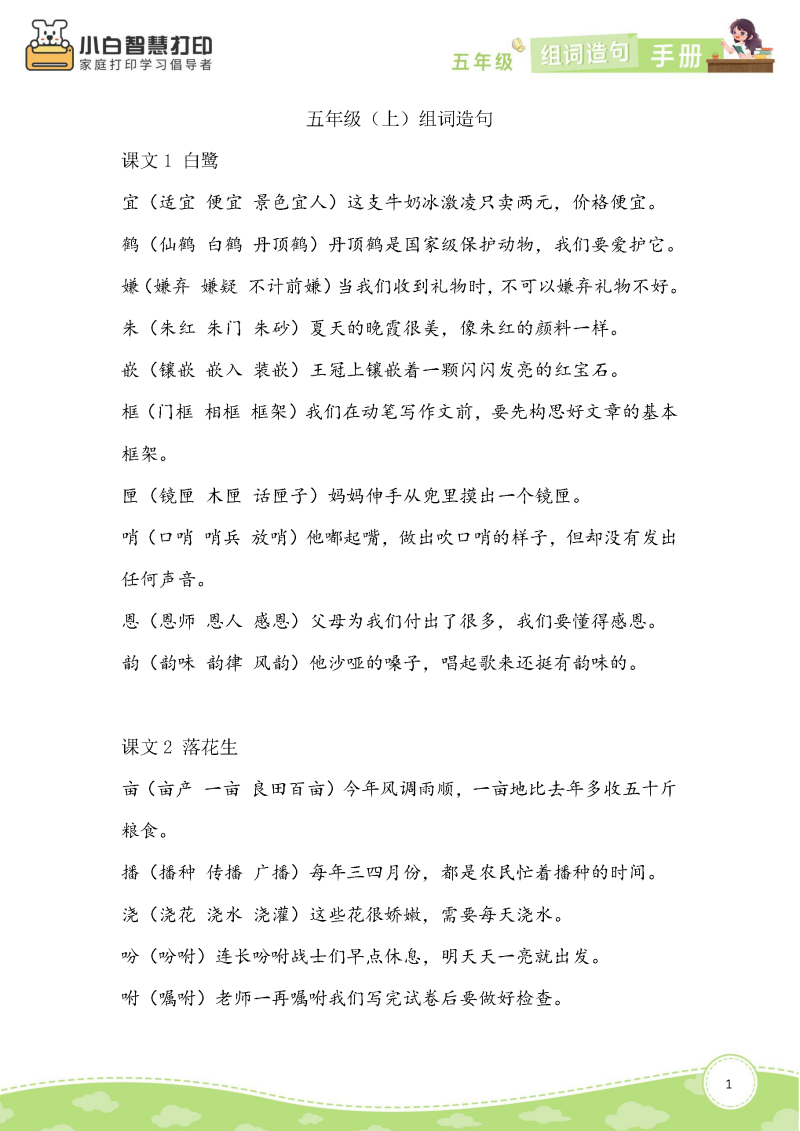 小白智慧打印
家庭打印学习倡导者

五年级 组词造句 手册

五年级（上）组词造句

课文1 白鹭

宜（适宜 便宜 景色宜人）这支牛奶冰激凌只卖两元，价格便宜。

鹤（仙鹤 白鹤 丹顶鹤）丹顶鹤是国家级保护动物，我们要爱护它。

嫌（嫌弃 嫌疑 不计前嫌）当我们收到礼物时，不可以嫌弃礼物不好。

朱（朱红 朱门 朱砂）夏天的晚霞很美，像朱红的颜料一样。

嵌（镶嵌 嵌入 装嵌）王冠上镶嵌着一颗闪闪发亮的红宝石。

框（门框 相框 框架）我们在动笔写作文前，要先构思好文章的基本框架。

匣（镜匣 木匣 话匣子）妈妈伸手从兜里摸出一个镜匣。

哨（口哨 哨兵 放哨）他嘟起嘴，做出吹口哨的样子，但却没有发出任何声音。

恩（恩师 恩人 感恩）父母为我们付出了很多，我们要懂得感恩。

韵（韵味 韵律 风韵）他沙哑的嗓子，唱起歌来还挺有韵味的。

课文2 落花生

亩（亩产 一亩 良田百亩）今年风调雨顺，一亩地比去年多收五十斤粮食。

播（播种 传播 广播）每年三四月份，都是农民忙着播种的时间。

浇（浇花 浇水 浇灌）这些花很娇嫩，需要每天浇水。

吩（吩咐）连长吩咐战士们早点休息，明天天一亮就出发。

咐（嘱咐）老师一再嘱咐我们写完试卷后要做好检查。

1